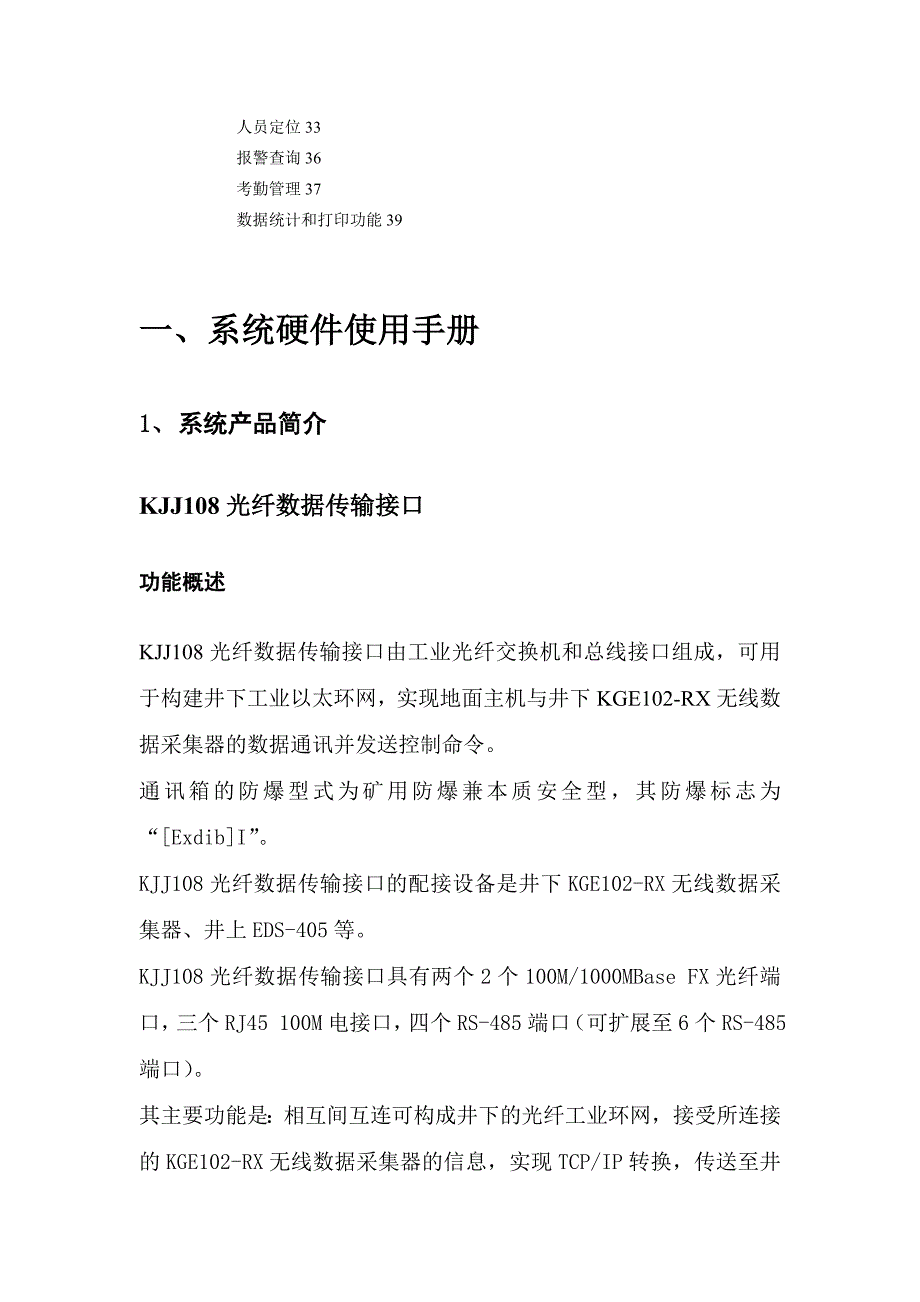 人员定位 33
报警查询 36
考勤管理 37
数据统计和打印功能 39

一、系统硬件使用手册

1、系统产品简介

KJJ108 光纤数据传输接口

功能概述

KJJ108 光纤数据传输接口由工业光纤交换机和总线接口组成，可用于构建井下工业以太环网，实现地面主机与井下 KGE102-RX 无线数据采集器的数据通讯并发送控制命令。
通讯箱的防爆型式为矿用防爆兼本质安全型，其防爆标志为“[Exdib]I”。
KJJ108 光纤数据传输接口的配接设备是井下 KGE102-RX 无线数据采集器、井上 EDS-405 等。
KJJ108 光纤数据传输接口具有两个 2 个 100M/1000MBase FX 光纤端口，三个 RJ45 100M 电接口，四个 RS-485 端口（可扩展至 6 个 RS-485 端口）。
其主要功能是：相互间互连可构成井下的光纤工业环网，接受所连接的 KGE102-RX 无线数据采集器的信息，实现 TCP/IP 转换，传送至井